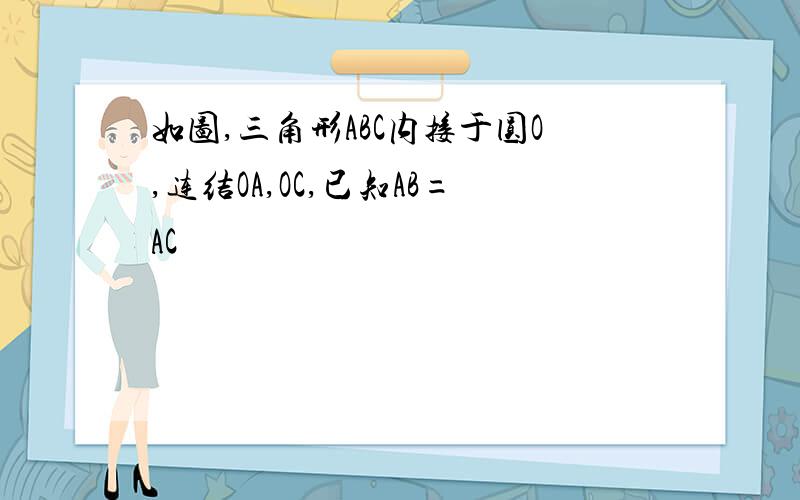 如图,三角形ABC内接于圆O,连结OA,OC,已知AB=AC